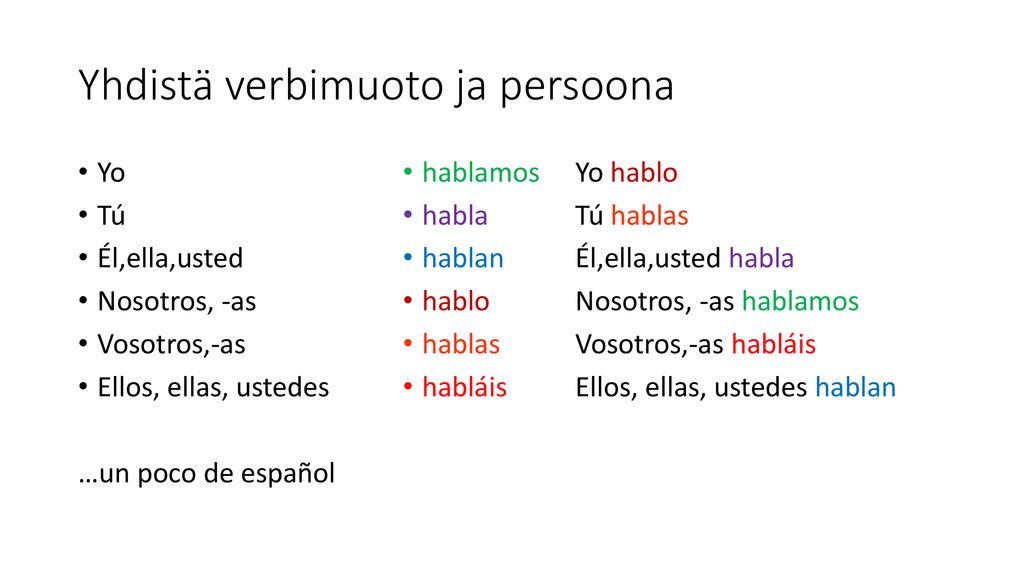 Yhdistä verbimuoto ja persoona

• Yo
• Tú
• Él,ella,usted
• Nosotros, -as
• Vosotros,-as
• Ellos, ellas, ustedes

…un poco de español

• hablamos
• habla
• hablan
• hablo
• hablas
• habláis

Yo hablo
Tú hablas
Él,ella,usted habla
Nosotros, -as hablamos
Vosotros,-as habláis
Ellos, ellas, ustedes hablan